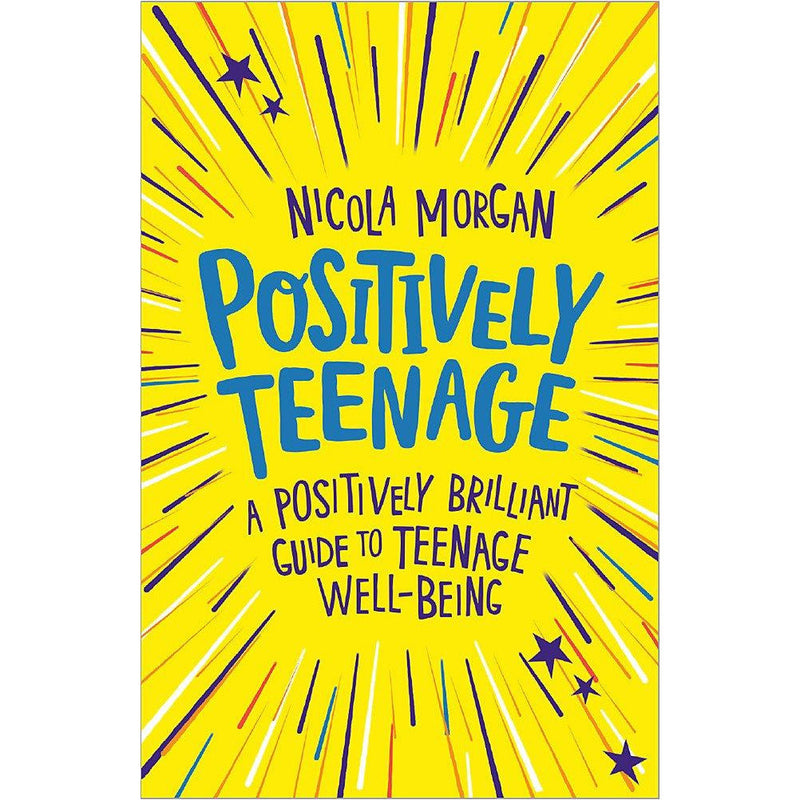 NICOLA MORGAN

POSITIVELY TEENAGE

A POSITIVELY BRILLIANT GUIDE TO TEENAGE WELL-BEING